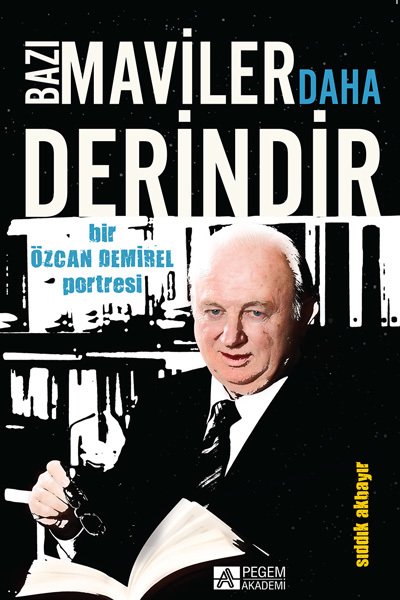 BAZI MAVİLER DAHA DERİNDİR

bir
ÖZCAN DEMİREL
portresi

sıddık akbayır

PEGEM AKADEMİ